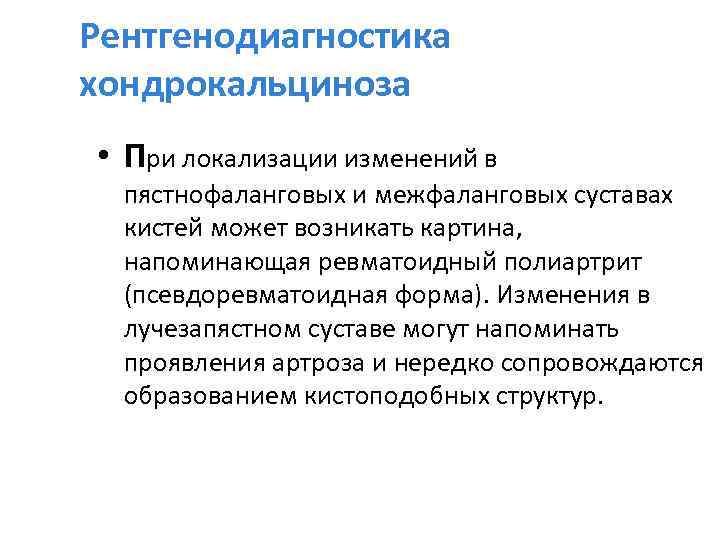 Рентгенодиагностика хондрокальциноза

• При локализации изменений в пястнофаланговых и межфаланговых суставах кистей может возникать картина, напоминающая ревматоидный полиартрит (псевдоревматоидная форма). Изменения в лучезапястном суставе могут напоминать проявления артроза и нередко сопровождаются образованием кистоподобных структур.